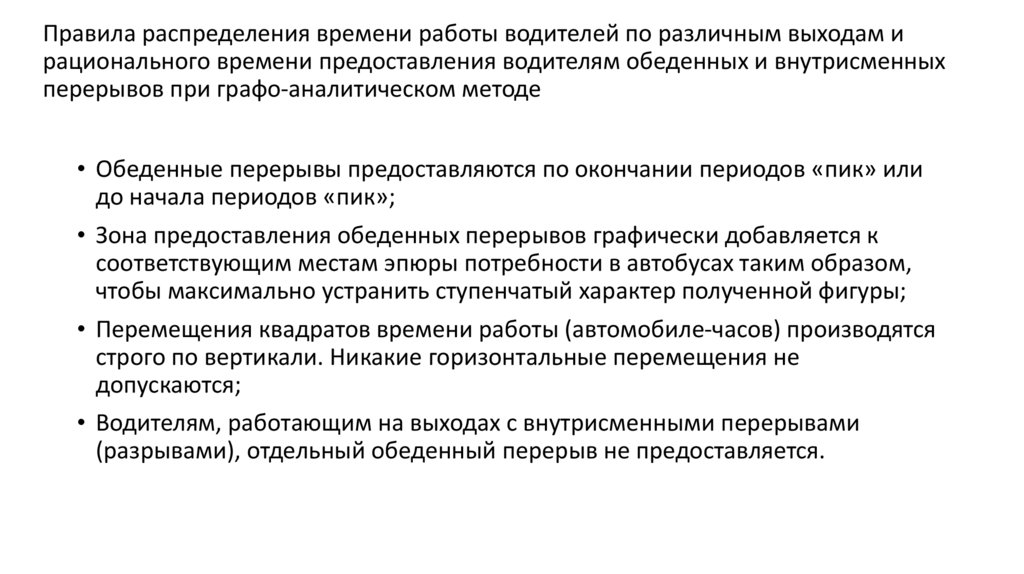 Правила распределения времени работы водителей по различным выходам и рационального времени предоставления водителям обеденных и внутрисменных перерывов при графо-аналитическом методе

• Обеденные перерывы предоставляются по окончании периодов «пик» или до начала периодов «пик»;
• Зона предоставления обеденных перерывов графически добавляется к соответствующим местам эпюры потребности в автобусах таким образом, чтобы максимально устранить ступенчатый характер полученной фигуры;
• Перемещения квадратов времени работы (автомобиле-часов) производятся строго по вертикали. Никакие горизонтальные перемещения не допускаются;
• Водителям, работающим на выходах с внутрисменными перерывами (разрывами), отдельный обеденный перерыв не предоставляется.